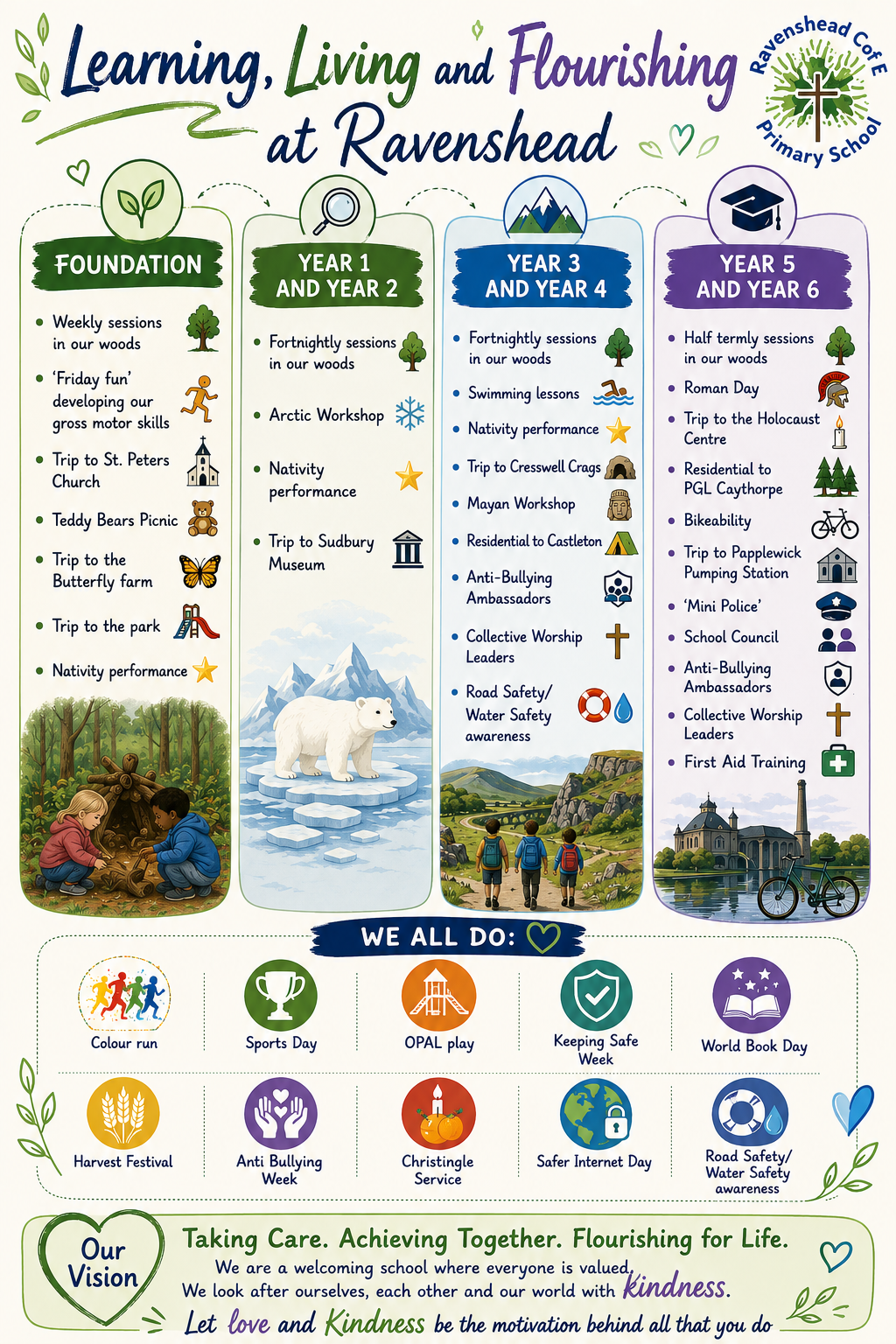 Learning, Living and Flourishing at Ravenshead

Ravenshead C of E Primary School

FOUNDATION

• Weekly sessions in our woods
• 'Friday fun' developing our gross motor skills
• Trip to St. Peters Church
• Teddy Bears Picnic
• Trip to the Butterfly farm
• Trip to the park
• Nativity performance

YEAR 1 AND YEAR 2

• Fortnightly sessions in our woods
• Arctic Workshop
• Nativity performance
• Trip to Sudbury Museum

YEAR 3 AND YEAR 4

• Fortnightly sessions in our woods
• Swimming lessons
• Nativity performance
• Trip to Cresswell Crags
• Mayan Workshop
• Residential to Castleton
• Anti-Bullying Ambassadors
• Collective Worship Leaders
• Road Safety/ Water Safety awareness

YEAR 5 AND YEAR 6

• Half termly sessions in our woods
• Roman Day
• Trip to the Holocaust Centre
• Residential to PGL Caythorpe
• Bikeability
• Trip to Papplewick Pumping Station
• 'Mini Police'
• School Council
• Anti-Bullying Ambassadors
• Collective Worship Leaders
• First Aid Training

WE ALL DO:

Colour run
Sports Day
OPAL play
Keeping Safe Week
World Book Day
Harvest Festival
Anti Bullying Week
Christingle Service
Safer Internet Day
Road Safety/ Water Safety awareness

Our Vision

Taking Care. Achieving Together. Flourishing for Life.

We are a welcoming school where everyone is valued.
We look after ourselves, each other and our world with kindness.

Let love and Kindness be the motivation behind all that you do